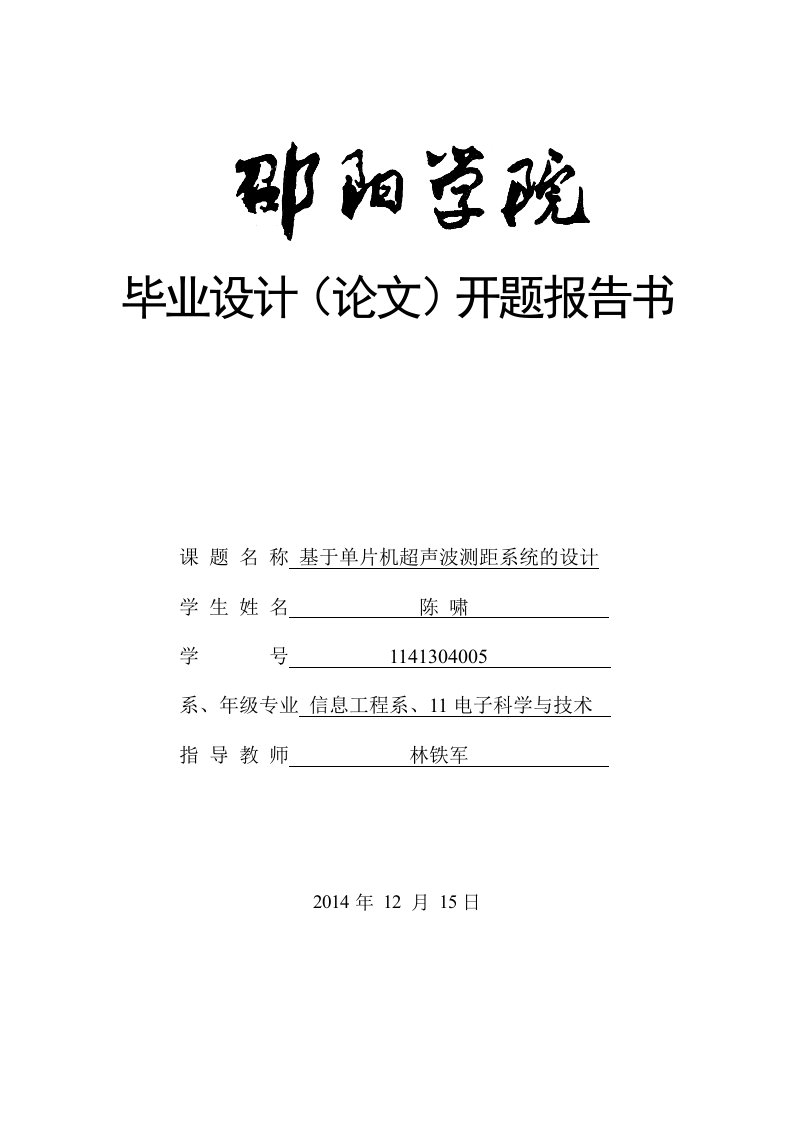 邵阳学院

毕业设计（论文）开题报告书

课 题 名 称 基于单片机超声波测距系统的设计

学 生 姓 名 陈 啸

学 号 1141304005

系、年级专业 信息工程系、11 电子科学与技术

指 导 教 师 林铁军

2014 年 12 月 15 日